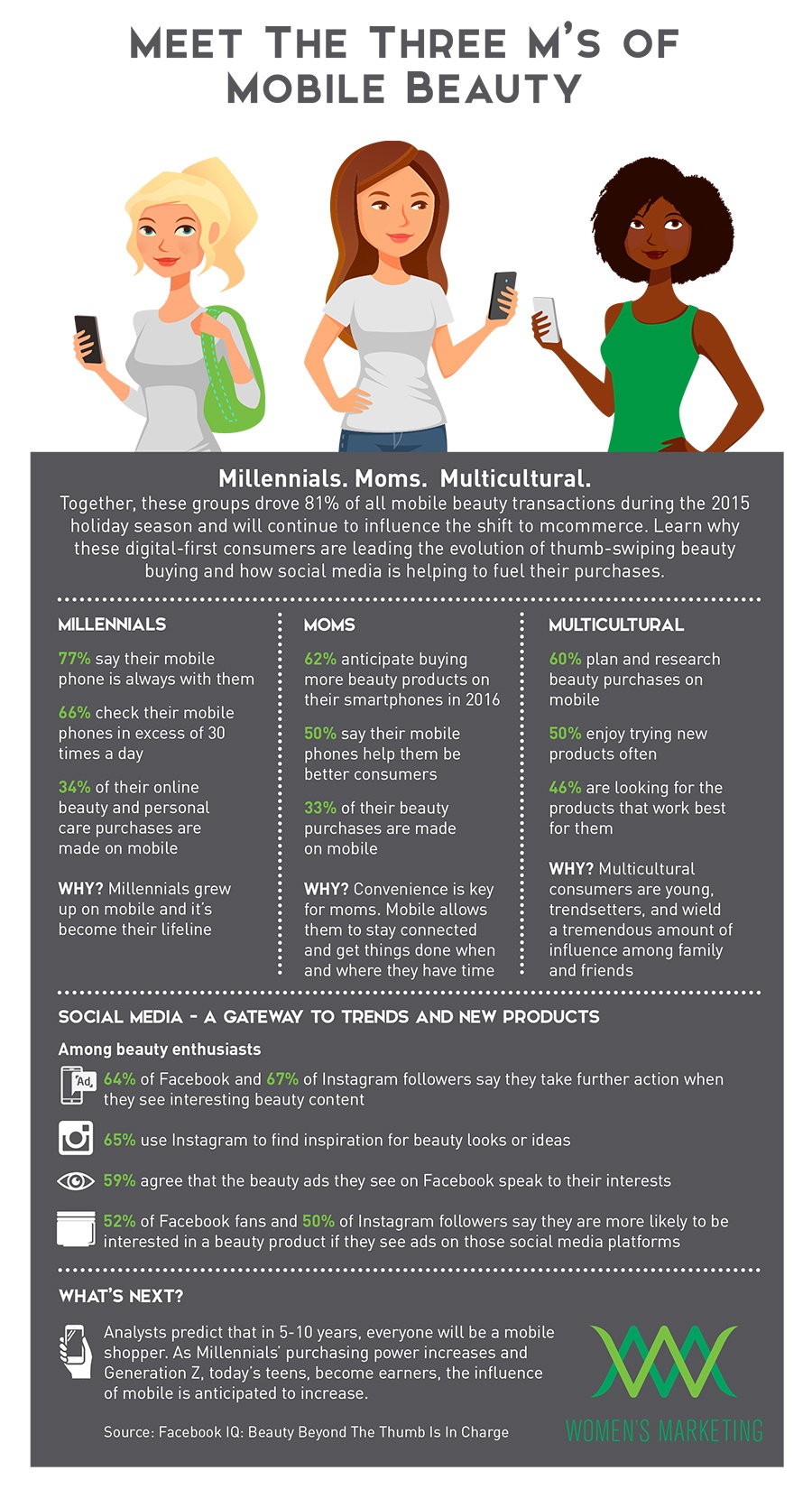 MEET THE THREE M'S OF MOBILE BEAUTY

Millennials. Moms. Multicultural.

Together, these groups drove 81% of all mobile beauty transactions during the 2015 holiday season and will continue to influence the shift to mcommerce. Learn why these digital-first consumers are leading the evolution of thumb-swiping beauty buying and how social media is helping to fuel their purchases.

MILLENNIALS

77% say their mobile phone is always with them

66% check their mobile phones in excess of 30 times a day

34% of their online beauty and personal care purchases are made on mobile

WHY? Millennials grew up on mobile and it's become their lifeline

MOMS

62% anticipate buying more beauty products on their smartphones in 2016

50% say their mobile phones help them be better consumers

33% of their beauty purchases are made on mobile

WHY? Convenience is key for moms. Mobile allows them to stay connected and get things done when and where they have time

MULTICULTURAL

60% plan and research beauty purchases on mobile

50% enjoy trying new products often

46% are looking for the products that work best for them

WHY? Multicultural consumers are young, trendsetters, and wield a tremendous amount of influence among family and friends

SOCIAL MEDIA - A GATEWAY TO TRENDS AND NEW PRODUCTS

Among beauty enthusiasts

Ad

64% of Facebook and 67% of Instagram followers say they take further action when they see interesting beauty content

65% use Instagram to find inspiration for beauty looks or ideas

59% agree that the beauty ads they see on Facebook speak to their interests

52% of Facebook fans and 50% of Instagram followers say they are more likely to be interested in a beauty product if they see ads on those social media platforms

WHAT'S NEXT?

Analysts predict that in 5-10 years, everyone will be a mobile shopper. As Millennials' purchasing power increases and Generation Z, today's teens, become earners, the influence of mobile is anticipated to increase.

Source: Facebook IQ: Beauty Beyond The Thumb Is In Charge

WOMEN'S MARKETING